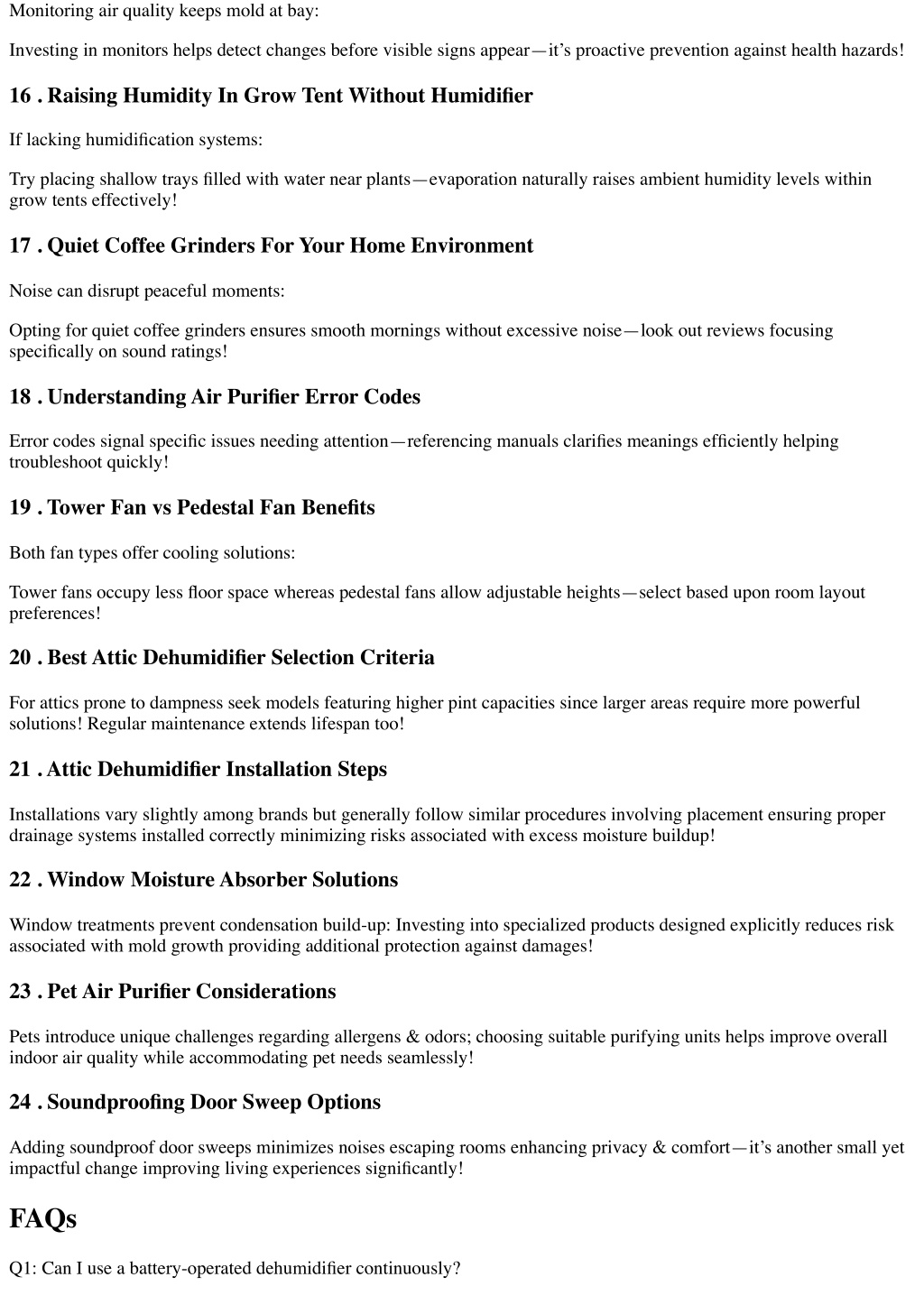 Monitoring air quality keeps mold at bay:

Investing in monitors helps detect changes before visible signs appear—it's proactive prevention against health hazards!

16 . Raising Humidity In Grow Tent Without Humidifier

If lacking humidification systems:

Try placing shallow trays filled with water near plants—evaporation naturally raises ambient humidity levels within grow tents effectively!

17 . Quiet Coffee Grinders For Your Home Environment

Noise can disrupt peaceful moments:

Opting for quiet coffee grinders ensures smooth mornings without excessive noise—look out reviews focusing specifically on sound ratings!

18 . Understanding Air Purifier Error Codes

Error codes signal specific issues needing attention—referencing manuals clarifies meanings efficiently helping troubleshoot quickly!

19 . Tower Fan vs Pedestal Fan Benefits

Both fan types offer cooling solutions:

Tower fans occupy less floor space whereas pedestal fans allow adjustable heights—select based upon room layout preferences!

20 . Best Attic Dehumidifier Selection Criteria

For attics prone to dampness seek models featuring higher pint capacities since larger areas require more powerful solutions! Regular maintenance extends lifespan too!

21 . Attic Dehumidifier Installation Steps

Installations vary slightly among brands but generally follow similar procedures involving placement ensuring proper drainage systems installed correctly minimizing risks associated with excess moisture buildup!

22 . Window Moisture Absorber Solutions

Window treatments prevent condensation build-up: Investing into specialized products designed explicitly reduces risk associated with mold growth providing additional protection against damages!

23 . Pet Air Purifier Considerations

Pets introduce unique challenges regarding allergens & odors; choosing suitable purifying units helps improve overall indoor air quality while accommodating pet needs seamlessly!

24 . Soundproofing Door Sweep Options

Adding soundproof door sweeps minimizes noises escaping rooms enhancing privacy & comfort—it's another small yet impactful change improving living experiences significantly!

FAQs

Q1: Can I use a battery-operated dehumidifier continuously?